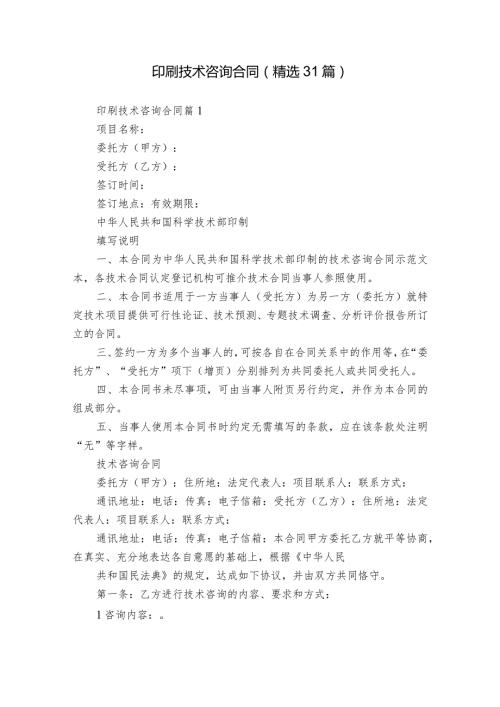 印刷技术咨询合同（精选31篇）

印刷技术咨询合同篇1

项目名称：

委托方（甲方）：

受托方（乙方）：

签订时间：

签订地点：有效期限：

中华人民共和国科学技术部印制

填写说明

一、本合同为中华人民共和国科学技术部印制的技术咨询合同示范文本，各技术合同认定登记机构可推介技术合同当事人参照使用。

二、本合同书适用于一方当事人（受托方）为另一方（委托方）就特定技术项目提供可行性论证、技术预测、专题技术调查、分析评价报告所订立的合同。

三、签约一方为多个当事人的，可按各自在合同关系中的作用等，在“委托方”、“受托方”项下（增页）分别排列为共同委托人或共同受托人。

四、本合同书未尽事项，可由当事人附页另行约定，并作为本合同的组成部分。

五、当事人使用本合同书时约定无需填写的条款，应在该条款处注明“无”等字样。

技术咨询合同

委托方（甲方）：住所地：法定代表人：项目联系人：联系方式：

通讯地址：电话：传真：电子信箱：受托方（乙方）：住所地：法定代表人：项目联系人：联系方式：

通讯地址：电话：传真：电子信箱：本合同甲方委托乙方就平等协商，在真实、充分地表达各自意愿的基础上，根据《中华人民

共和国民法典》的规定，达成如下协议，并由双方共同恪守。

第一条：乙方进行技术咨询的内容、要求和方式：

1咨询内容：。